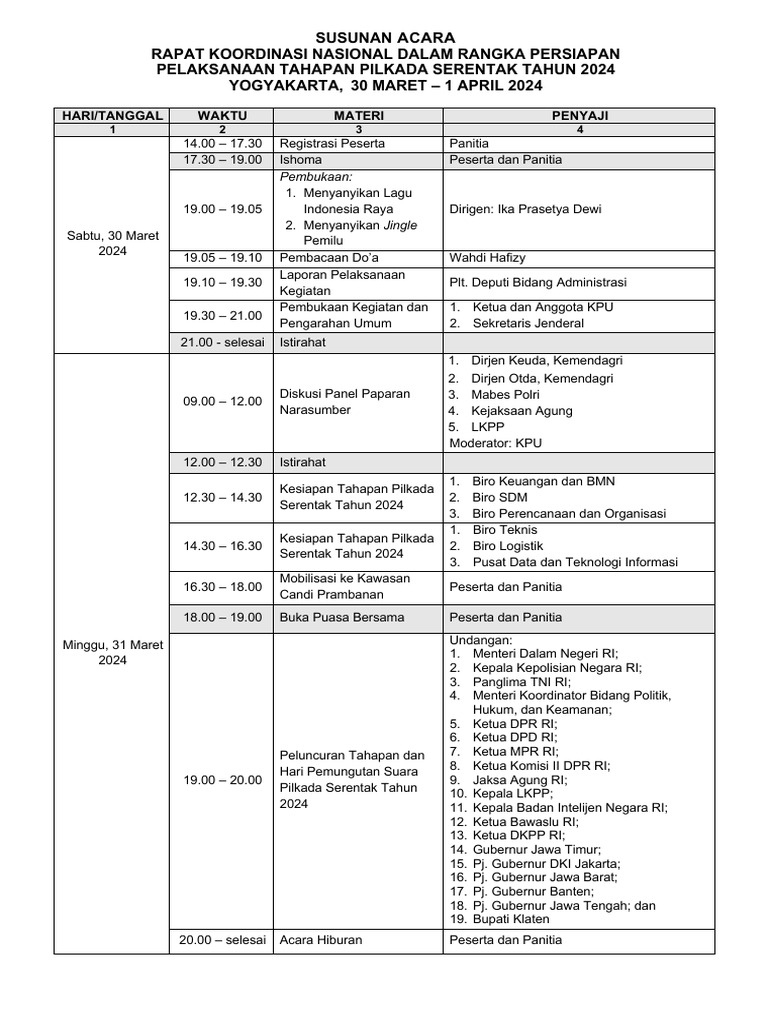 SUSUNAN ACARA
RAPAT KOORDINASI NASIONAL DALAM RANGKA PERSIAPAN
PELAKSANAAN TAHAPAN PILKADA SERENTAK TAHUN 2024
YOGYAKARTA, 30 MARET – 1 APRIL 2024

| HARI/TANGGAL | WAKTU | MATERI | PENYAJI |
|---|---|---|---|
| 1 | 2 | 3 | 4 |
| Sabtu, 30 Maret 2024 | 14.00 – 17.30 | Registrasi Peserta | Panitia |
| | 17.30 – 19.00 | Ishoma | Peserta dan Panitia |
| | 19.00 – 19.05 | Pembukaan: 1. Menyanyikan Lagu Indonesia Raya 2. Menyanyikan Jingle Pemilu | Dirigen: Ika Prasetya Dewi |
| | 19.05 – 19.10 | Pembacaan Do'a | Wahdi Hafizy |
| | 19.10 – 19.30 | Laporan Pelaksanaan Kegiatan | Plt. Deputi Bidang Administrasi |
| | 19.30 – 21.00 | Pembukaan Kegiatan dan Pengarahan Umum | 1. Ketua dan Anggota KPU 2. Sekretaris Jenderal |
| | 21.00 - selesai | Istirahat | |
| Minggu, 31 Maret 2024 | 09.00 – 12.00 | Diskusi Panel Paparan Narasumber | 1. Dirjen Keuda, Kemendagri 2. Dirjen Otda, Kemendagri 3. Mabes Polri 4. Kejaksaan Agung 5. LKPP Moderator: KPU |
| | 12.00 – 12.30 | Istirahat | |
| | 12.30 – 14.30 | Kesiapan Tahapan Pilkada Serentak Tahun 2024 | 1. Biro Keuangan dan BMN 2. Biro SDM 3. Biro Perencanaan dan Organisasi |
| | 14.30 – 16.30 | Kesiapan Tahapan Pilkada Serentak Tahun 2024 | 1. Biro Teknis 2. Biro Logistik 3. Pusat Data dan Teknologi Informasi |
| | 16.30 – 18.00 | Mobilisasi ke Kawasan Candi Prambanan | Peserta dan Panitia |
| | 18.00 – 19.00 | Buka Puasa Bersama | Peserta dan Panitia |
| | 19.00 – 20.00 | Peluncuran Tahapan dan Hari Pemungutan Suara Pilkada Serentak Tahun 2024 | Undangan: 1. Menteri Dalam Negeri RI; 2. Kepala Kepolisian Negara RI; 3. Panglima TNI RI; 4. Menteri Koordinator Bidang Politik, Hukum, dan Keamanan; 5. Ketua DPR RI; 6. Ketua DPD RI; 7. Ketua MPR RI; 8. Ketua Komisi II DPR RI; 9. Jaksa Agung RI; 10. Kepala LKPP; 11. Kepala Badan Intelijen Negara RI; 12. Ketua Bawaslu RI; 13. Ketua DKPP RI; 14. Gubernur Jawa Timur; 15. Pj. Gubernur DKI Jakarta; 16. Pj. Gubernur Jawa Barat; 17. Pj. Gubernur Banten; 18. Pj. Gubernur Jawa Tengah; dan 19. Bupati Klaten |
| | 20.00 – selesai | Acara Hiburan | Peserta dan Panitia |